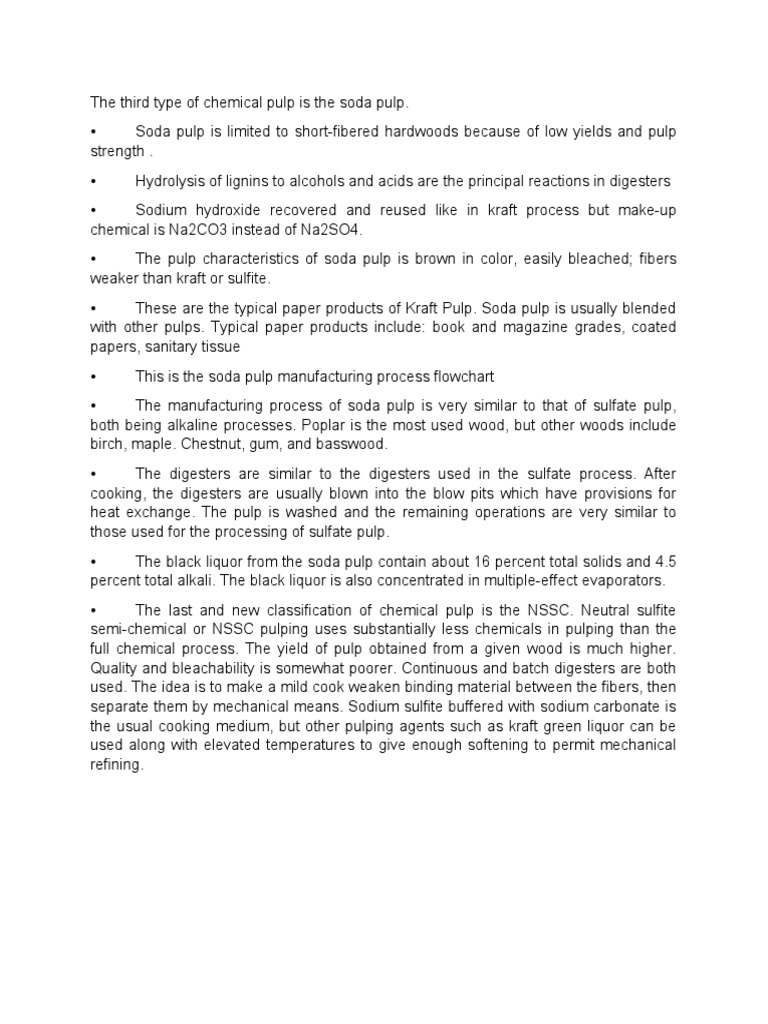 The third type of chemical pulp is the soda pulp.

•	Soda pulp is limited to short-fibered hardwoods because of low yields and pulp strength .

•	Hydrolysis of lignins to alcohols and acids are the principal reactions in digesters

•	Sodium hydroxide recovered and reused like in kraft process but make-up chemical is Na2CO3 instead of Na2SO4.

•	The pulp characteristics of soda pulp is brown in color, easily bleached; fibers weaker than kraft or sulfite.

•	These are the typical paper products of Kraft Pulp. Soda pulp is usually blended with other pulps. Typical paper products include: book and magazine grades, coated papers, sanitary tissue

•	This is the soda pulp manufacturing process flowchart

•	The manufacturing process of soda pulp is very similar to that of sulfate pulp, both being alkaline processes. Poplar is the most used wood, but other woods include birch, maple. Chestnut, gum, and basswood.

•	The digesters are similar to the digesters used in the sulfate process. After cooking, the digesters are usually blown into the blow pits which have provisions for heat exchange. The pulp is washed and the remaining operations are very similar to those used for the processing of sulfate pulp.

•	The black liquor from the soda pulp contain about 16 percent total solids and 4.5 percent total alkali. The black liquor is also concentrated in multiple-effect evaporators.

•	The last and new classification of chemical pulp is the NSSC. Neutral sulfite semi-chemical or NSSC pulping uses substantially less chemicals in pulping than the full chemical process. The yield of pulp obtained from a given wood is much higher. Quality and bleachability is somewhat poorer. Continuous and batch digesters are both used. The idea is to make a mild cook weaken binding material between the fibers, then separate them by mechanical means. Sodium sulfite buffered with sodium carbonate is the usual cooking medium, but other pulping agents such as kraft green liquor can be used along with elevated temperatures to give enough softening to permit mechanical refining.